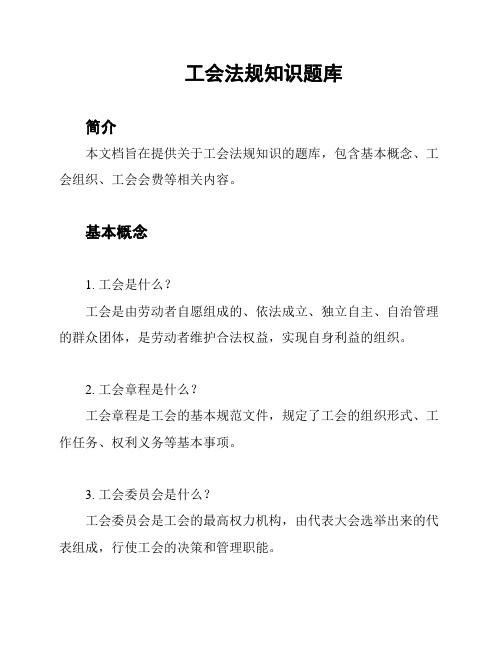 工会法规知识题库

简介

本文档旨在提供关于工会法规知识的题库，包含基本概念、工会组织、工会会费等相关内容。

基本概念

1. 工会是什么？

工会是由劳动者自愿组成的、依法成立、独立自主、自治管理的群众团体，是劳动者维护合法权益，实现自身利益的组织。

2. 工会章程是什么？

工会章程是工会的基本规范文件，规定了工会的组织形式、工作任务、权利义务等基本事项。

3. 工会委员会是什么？

工会委员会是工会的最高权力机构，由代表大会选举出来的代表组成，行使工会的决策和管理职能。